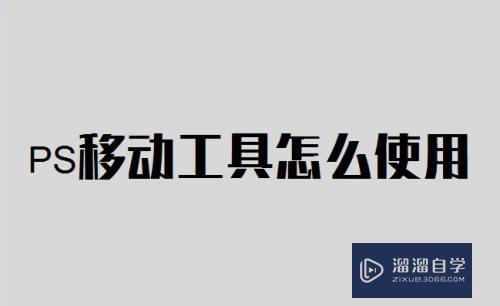 PS移动工具怎么使用

溜溜自学
ZIXUE.3D66.COM